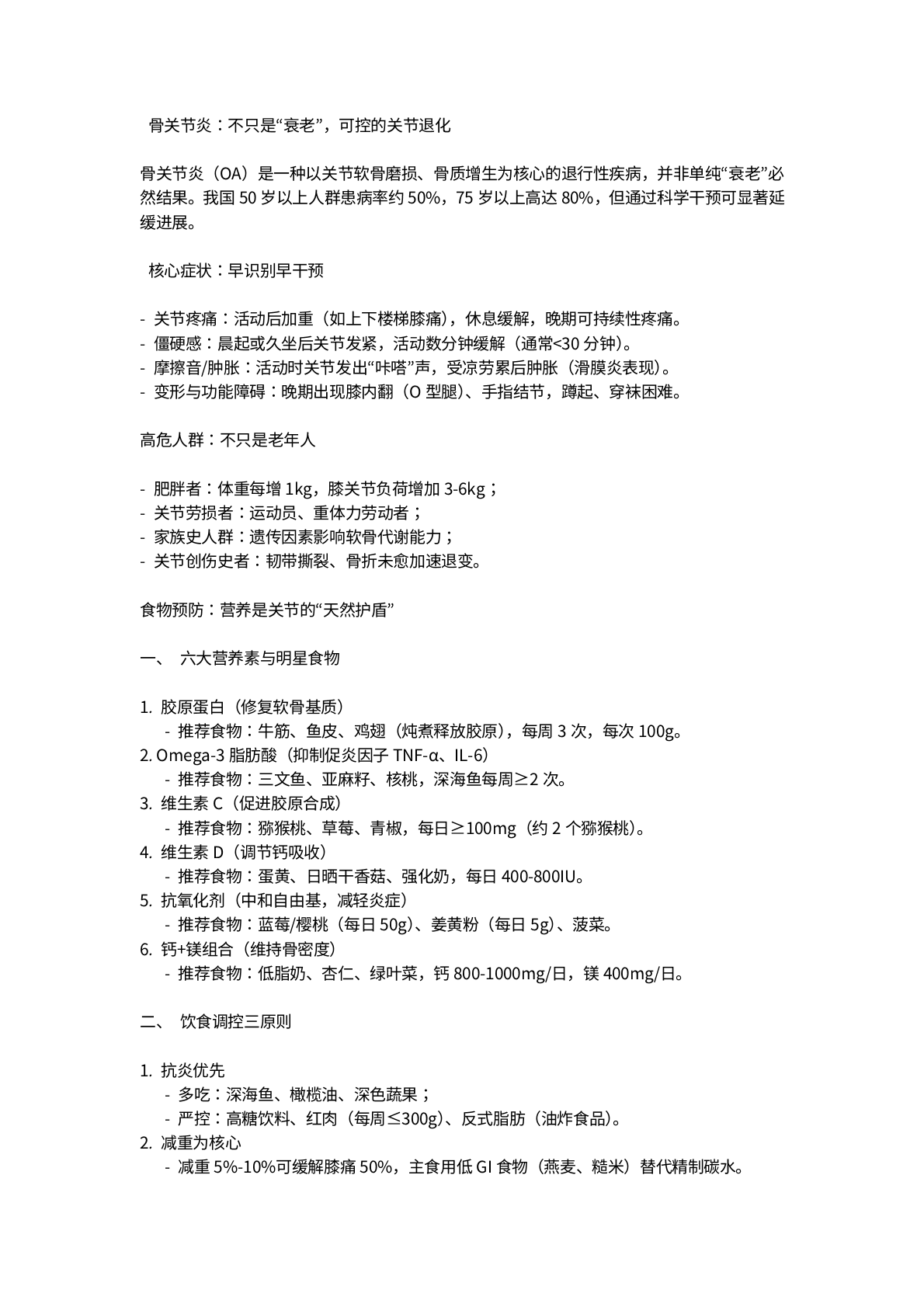 骨关节炎：不只是“衰老”，可控的关节退化

骨关节炎（OA）是一种以关节软骨磨损、骨质增生为核心的退行性疾病，并非单纯“衰老”必然结果。我国 50 岁以上人群患病率约 50%，75 岁以上高达 80%，但通过科学干预可显著延缓进展。

核心症状：早识别早干预

- 关节疼痛：活动后加重（如上下楼梯膝痛），休息缓解，晚期可持续性疼痛。
- 僵硬感：晨起或久坐后关节发紧，活动数分钟缓解（通常<30 分钟）。
- 摩擦音/肿胀：活动时关节发出“咔嗒”声，受凉劳累后肿胀（滑膜炎表现）。
- 变形与功能障碍：晚期出现膝内翻（O 型腿）、手指结节，蹲起、穿袜困难。

高危人群：不只是老年人

- 肥胖者：体重每增 1kg，膝关节负荷增加 3-6kg；
- 关节劳损者：运动员、重体力劳动者；
- 家族史人群：遗传因素影响软骨代谢能力；
- 关节创伤史者：韧带撕裂、骨折未愈加速退变。

食物预防：营养是关节的“天然护盾”

一、 六大营养素与明星食物

1. 胶原蛋白（修复软骨基质）
- 推荐食物：牛筋、鱼皮、鸡翅（炖煮释放胶原），每周 3 次，每次 100g。
2. Omega-3 脂肪酸（抑制促炎因子 TNF-α、IL-6）
- 推荐食物：三文鱼、亚麻籽、核桃，深海鱼每周≥2 次。
3. 维生素 C（促进胶原合成）
- 推荐食物：猕猴桃、草莓、青椒，每日≥100mg（约 2 个猕猴桃）。
4. 维生素 D（调节钙吸收）
- 推荐食物：蛋黄、日晒干香菇、强化奶，每日 400-800IU。
5. 抗氧化剂（中和自由基，减轻炎症）
- 推荐食物：蓝莓/樱桃（每日 50g）、姜黄粉（每日 5g）、菠菜。
6. 钙+镁组合（维持骨密度）
- 推荐食物：低脂奶、杏仁、绿叶菜，钙 800-1000mg/日，镁 400mg/日。

二、 饮食调控三原则

1. 抗炎优先
- 多吃：深海鱼、橄榄油、深色蔬果；
- 严控：高糖饮料、红肉（每周≤300g）、反式脂肪（油炸食品）。
2. 减重为核心
- 减重 5%-10%可缓解膝痛 50%，主食用低 GI 食物（燕麦、糙米）替代精制碳水。